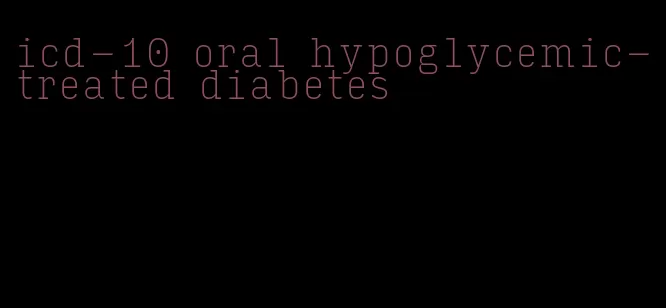 icd-10 oral hypoglycemic-treated diabetes